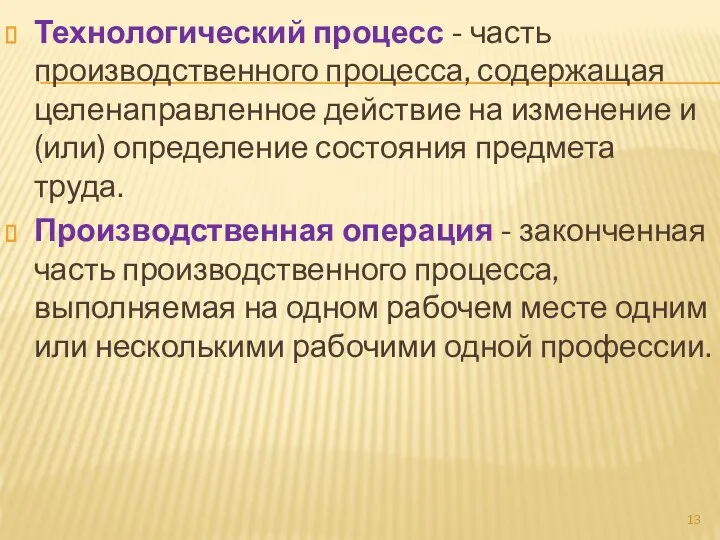 Технологический процесс - часть производственного процесса, содержащая целенаправленное действие на изменение и (или) определение состояния предмета труда.

Производственная операция - законченная часть производственного процесса, выполняемая на одном рабочем месте одним или несколькими рабочими одной профессии.

13